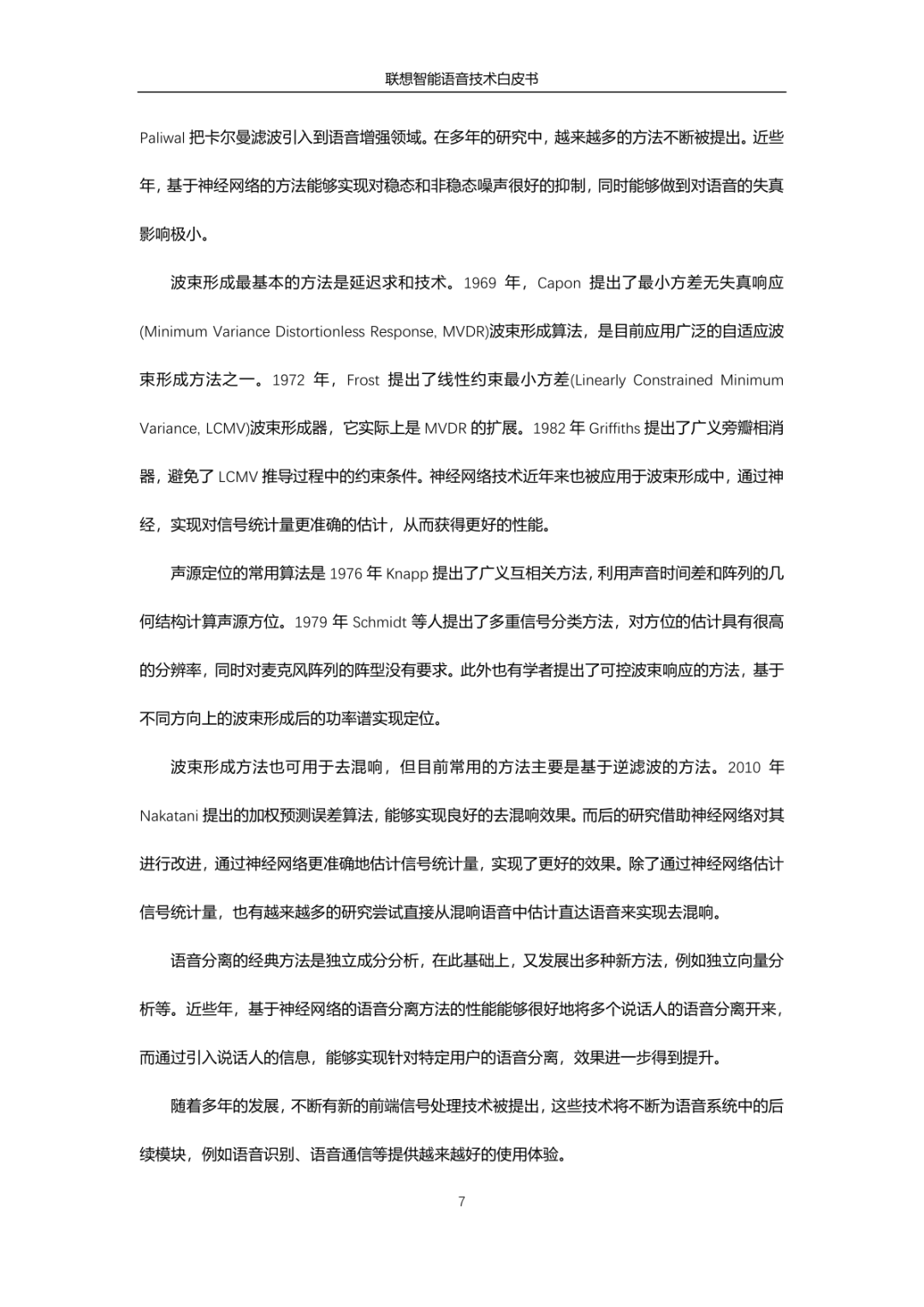 联想智能语音技术白皮书

Paliwal 把卡尔曼滤波引入到语音增强领域。在多年的研究中，越来越多的方法不断被提出。近些年，基于神经网络的方法能够实现对稳态和非稳态噪声很好的抑制，同时能够做到对语音的失真影响极小。

波束形成最基本的方法是延迟求和技术。1969 年，Capon 提出了最小方差无失真响应(Minimum Variance Distortionless Response, MVDR)波束形成算法，是目前应用广泛的自适应波束形成方法之一。1972 年，Frost 提出了线性约束最小方差(Linearly Constrained Minimum Variance, LCMV)波束形成器，它实际上是 MVDR 的扩展。1982 年 Griffiths 提出了广义旁瓣相消器，避免了 LCMV 推导过程中的约束条件。神经网络技术近年来也被应用于波束形成中，通过神经，实现对信号统计量更准确的估计，从而获得更好的性能。

声源定位的常用算法是 1976 年 Knapp 提出了广义互相关方法，利用声音时间差和阵列的几何结构计算声源方位。1979 年 Schmidt 等人提出了多重信号分类方法，对方位的估计具有很高的分辨率，同时对麦克风阵列的阵型没有要求。此外也有学者提出了可控波束响应的方法，基于不同方向上的波束形成后的功率谱实现定位。

波束形成方法也可用于去混响，但目前常用的方法主要是基于逆滤波的方法。2010 年 Nakatani 提出的加权预测误差算法，能够实现良好的去混响效果。而后的研究借助神经网络对其进行改进，通过神经网络更准确地估计信号统计量，实现了更好的效果。除了通过神经网络估计信号统计量，也有越来越多的研究尝试直接从混响语音中估计直达语音来实现去混响。

语音分离的经典方法是独立成分分析，在此基础上，又发展出多种新方法，例如独立向量分析等。近些年，基于神经网络的语音分离方法的性能能够很好地将多个说话人的语音分离开来，而通过引入说话人的信息，能够实现针对特定用户的语音分离，效果进一步得到提升。

随着多年的发展，不断有新的前端信号处理技术被提出，这些技术将不断为语音系统中的后续模块，例如语音识别、语音通信等提供越来越好的使用体验。

7